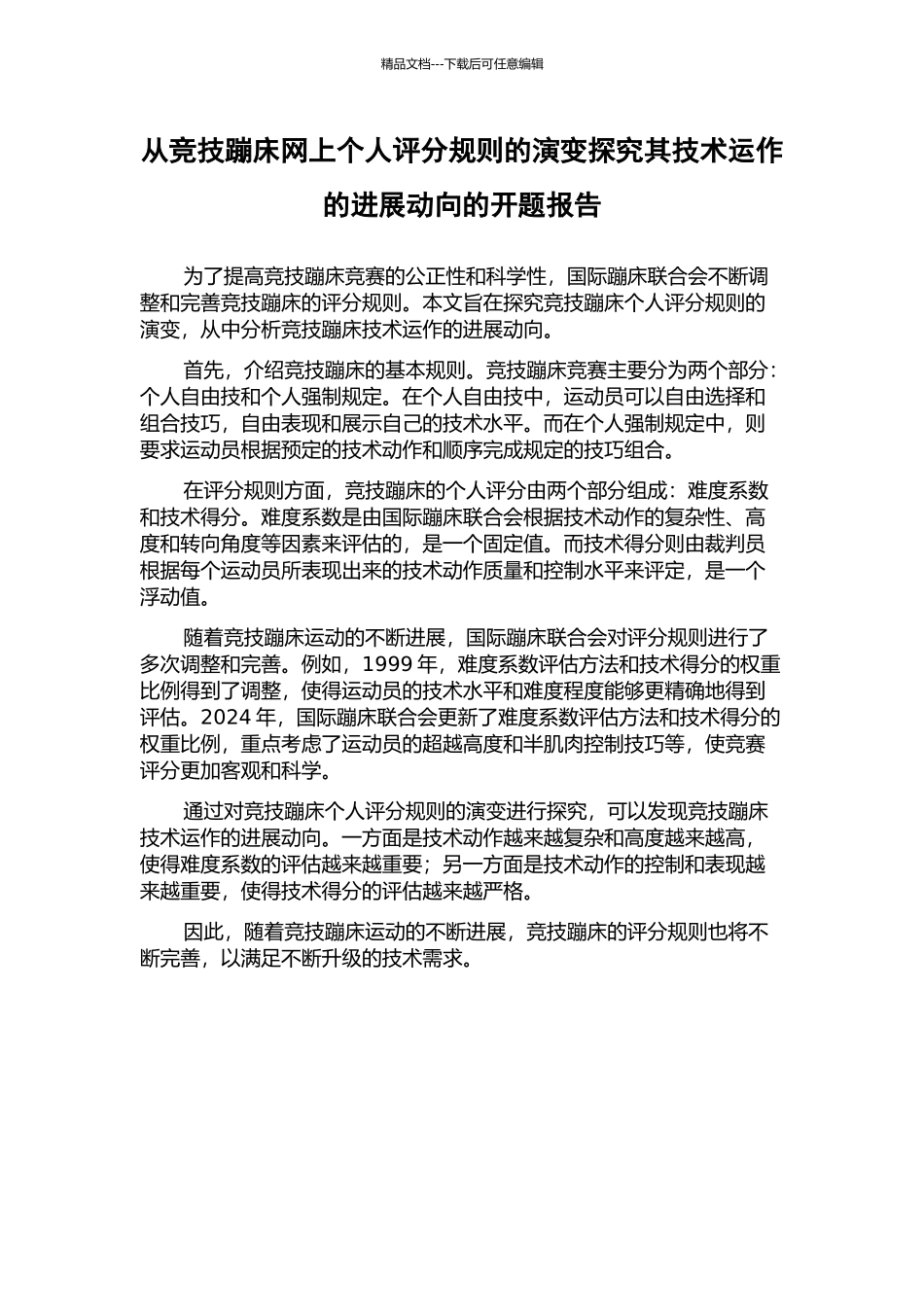 精品文档---下载后可任意编辑

从竞技蹦床网上个人评分规则的演变探究其技术运作的进展动向的开题报告

为了提高竞技蹦床竞赛的公正性和科学性，国际蹦床联合会不断调整和完善竞技蹦床的评分规则。本文旨在探究竞技蹦床个人评分规则的演变，从中分析竞技蹦床技术运作的进展动向。

首先，介绍竞技蹦床的基本规则。竞技蹦床竞赛主要分为两个部分：个人自由技和个人强制规定。在个人自由技中，运动员可以自由选择和组合技巧，自由表现和展示自己的技术水平。而在个人强制规定中，则要求运动员根据预定的技术动作和顺序完成规定的技巧组合。

在评分规则方面，竞技蹦床的个人评分由两个部分组成：难度系数和技术得分。难度系数是由国际蹦床联合会根据技术动作的复杂性、高度和转向角度等因素来评估的，是一个固定值。而技术得分则由裁判员根据每个运动员所表现出来的技术动作质量和控制水平来评定，是一个浮动值。

随着竞技蹦床运动的不断进展，国际蹦床联合会对评分规则进行了多次调整和完善。例如，1999 年，难度系数评估方法和技术得分的权重比例得到了调整，使得运动员的技术水平和难度程度能够更精确地得到评估。2024 年，国际蹦床联合会更新了难度系数评估方法和技术得分的权重比例，重点考虑了运动员的超越高度和半肌肉控制技巧等，使竞赛评分更加客观和科学。

通过对竞技蹦床个人评分规则的演变进行探究，可以发现竞技蹦床技术运作的进展动向。一方面是技术动作越来越复杂和高度越来越高，使得难度系数的评估越来越重要；另一方面是技术动作的控制和表现越来越重要，使得技术得分的评估越来越严格。

因此，随着竞技蹦床运动的不断进展，竞技蹦床的评分规则也将不断完善，以满足不断升级的技术需求。